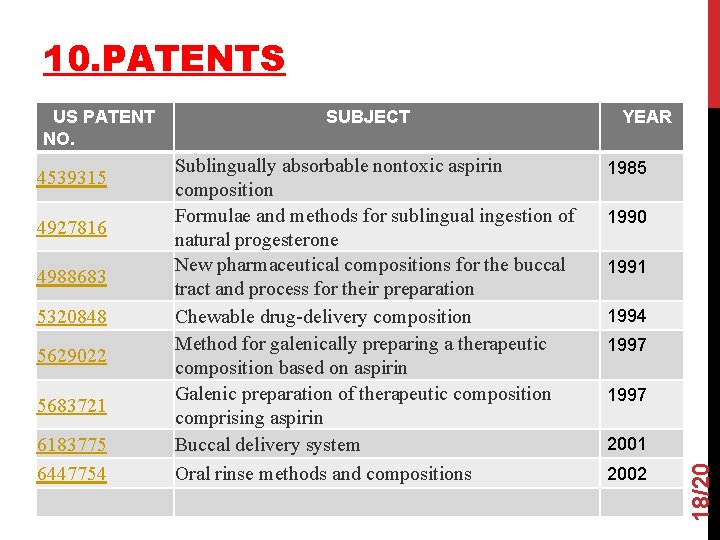 10.PATENTS

| US PATENT NO. | SUBJECT | YEAR |
|---|---|---|
| 4539315 | Sublingually absorbable nontoxic aspirin composition | 1985 |
| 4927816 | Formulae and methods for sublingual ingestion of natural progesterone | 1990 |
| 4988683 | New pharmaceutical compositions for the buccal tract and process for their preparation | 1991 |
| 5320848 | Chewable drug-delivery composition | 1994 |
| 5629022 | Method for galenically preparing a therapeutic composition based on aspirin | 1997 |
| 5683721 | Galenic preparation of therapeutic composition comprising aspirin | 1997 |
| 6183775 | Buccal delivery system | 2001 |
| 6447754 | Oral rinse methods and compositions | 2002 |
| | | |

18/20